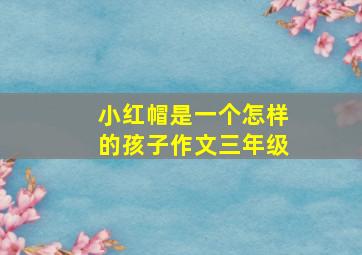 小红帽是一个怎样的孩子作文三年级